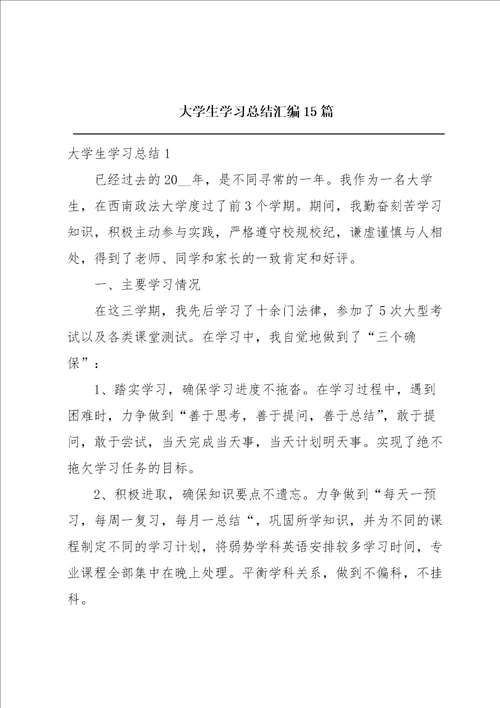 大学生学习总结汇编15篇

大学生学习总结1

已经过去的20__年，是不同寻常的一年。我作为一名大学生，在西南政法大学度过了前3个学期。期间，我勤奋刻苦学习知识，积极主动参与实践，严格遵守校规校纪，谦虚谨慎与人相处，得到了老师、同学和家长的一致肯定和好评。

一、主要学习情况

在这三学期，我先后学习了十余门法律，参加了5次大型考试以及各类课堂测试。在学习中，我自觉地做到了“三个确保”：

1、踏实学习，确保学习进度不拖沓。在学习过程中，遇到困难时，力争做到“善于思考，善于提问，善于总结”，敢于提问，敢于尝试，当天完成当天事，当天计划明天事。实现了绝不拖欠学习任务的目标。

2、积极进取，确保知识要点不遗忘。力争做到“每天一预习，每周一复习，每月一总结“，巩固所学知识，并为不同的课程制定不同的学习计划，将弱势学科英语安排较多学习时间，专业课程全部集中在晚上处理。平衡学科关系，做到不偏科，不挂科。